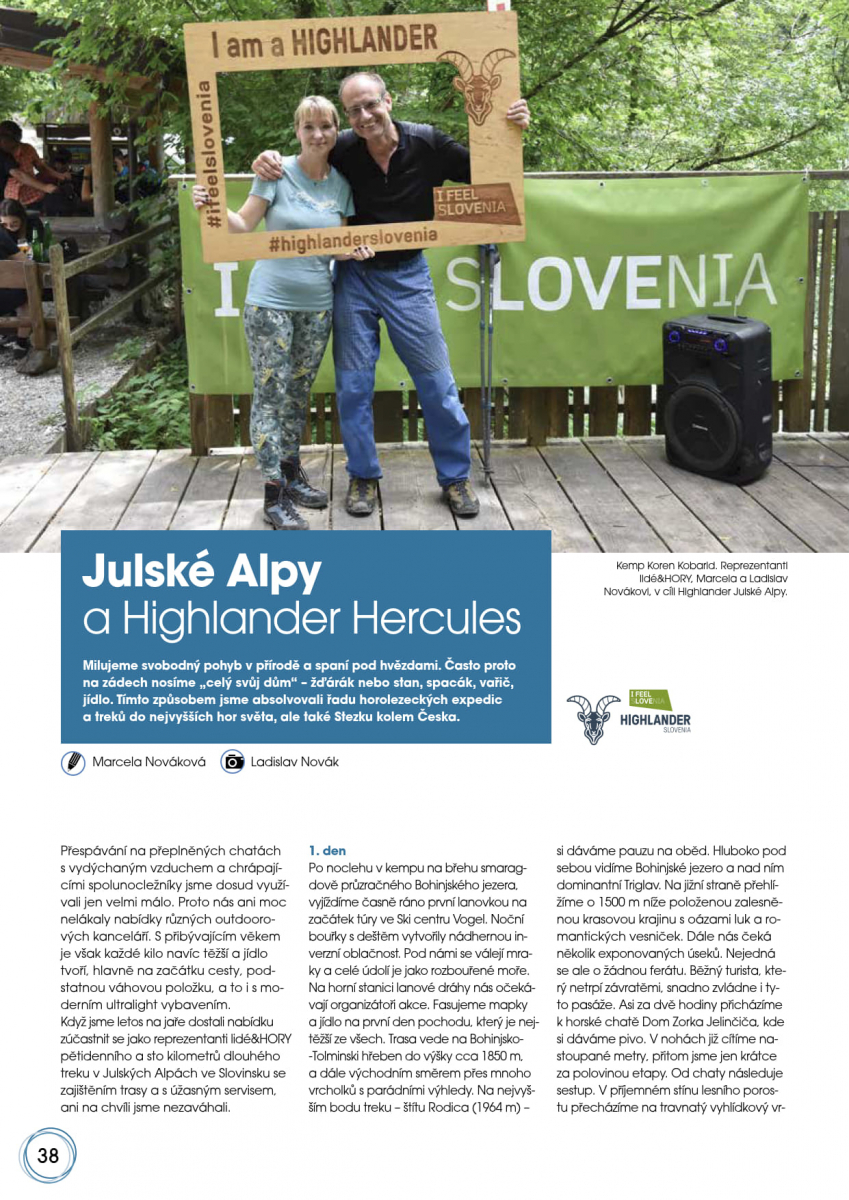 I am a HIGHLANDER

#ifeelslovenia

I FEEL SLOVENIA

#highlanderslovenia

I SLOVENIA

Julské Alpy a Highlander Hercules

Milujeme svobodný pohyb v přírodě a spaní pod hvězdami. Často proto na zádech nosíme „celý svůj dům" – žďárák nebo stan, spacák, vařič, jídlo. Tímto způsobem jsme absolvovali řadu horolezeckých expedic a treků do nejvyšších hor světa, ale také Stezku kolem Česka.

Kemp Koren Kobarid. Reprezentanti lidé&HORY, Marcela a Ladislav Novákovi, v cíli Highlander Julské Alpy.

I FEEL SLOVENIA

HIGHLANDER SLOVENIA

Marcela Nováková

Ladislav Novák

Přespávání na přeplněných chatách s vydýchaným vzduchem a chrápajícími spolunocležníky jsme dosud využívali jen velmi málo. Proto nás ani moc nelákaly nabídky různých outdoorových kanceláří. S přibývajícím věkem je však každé kilo navíc těžší a jídlo tvoří, hlavně na začátku cesty, podstatnou váhovou položku, a to i s moderním ultralight vybavením.
Když jsme letos na jaře dostali nabídku zúčastnit se jako reprezentanti lidé&HORY pětidenního a sto kilometrů dlouhého treku v Julských Alpách ve Slovinsku se zajištěním trasy a s úžasným servisem, ani na chvíli jsme nezaváhali.

1. den
Po noclehu v kempu na břehu smaragdově průzračného Bohinjského jezera, vyjíždíme časně ráno první lanovkou na začátek túry ve Ski centru Vogel. Noční bouřky s deštěm vytvořily nádhernou inverzní oblačnost. Pod námi se válejí mraky a celé údolí je jako rozbouřené moře. Na horní stanici lanové dráhy nás očekávají organizátoři akce. Fasujeme mapky a jídlo na první den pochodu, který je nejtěžší ze všech. Trasa vede na Bohinjsko-Tolminski hřeben do výšky cca 1850 m, a dále východním směrem přes mnoho vrcholků s parádními výhledy. Na nejvyšším bodu treku – štítu Rodica (1964 m) – si dáváme pauzu na oběd. Hluboko pod sebou vidíme Bohinjské jezero a nad ním dominantní Triglav. Na jižní straně přehlížíme o 1500 m níže položenou zalesněnou krasovou krajinu s oázami luk a romantických vesniček. Dále nás čeká několik exponovaných úseků. Nejedná se ale o žádnou ferátu. Běžný turista, který netrpí závratěmi, snadno zvládne i tyto pasáže. Asi za dvě hodiny přicházíme k horské chatě Dom Zorka Jelinčiča, kde si dáváme pivo. V nohách již cítíme nastoupané metry, přitom jsme jen krátce za polovinou etapy. Od chaty následuje sestup. V příjemném stínu lesního porostu přecházíme na travnatý vyhlídkový vr-

38